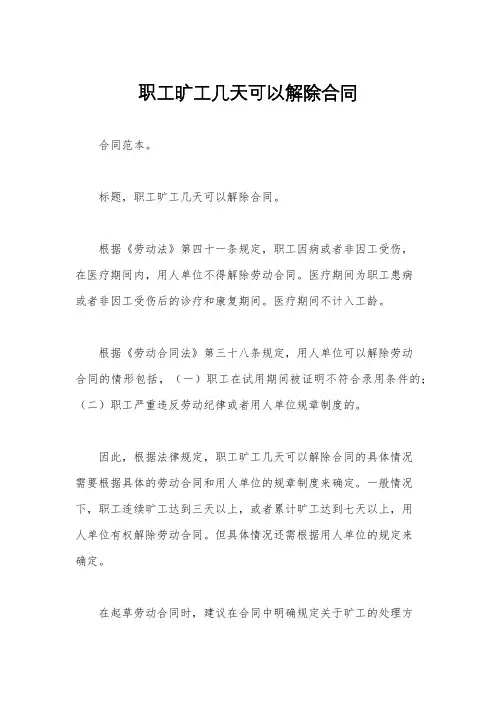 职工旷工几天可以解除合同

合同范本。

标题，职工旷工几天可以解除合同。

根据《劳动法》第四十一条规定，职工因病或者非因工受伤，在医疗期间内，用人单位不得解除劳动合同。医疗期间为职工患病或者非因工受伤后的诊疗和康复期间。医疗期间不计入工龄。

根据《劳动合同法》第三十八条规定，用人单位可以解除劳动合同的情形包括，（一）职工在试用期间被证明不符合录用条件的；（二）职工严重违反劳动纪律或者用人单位规章制度的。

因此，根据法律规定，职工旷工几天可以解除合同的具体情况需要根据具体的劳动合同和用人单位的规章制度来确定。一般情况下，职工连续旷工达到三天以上，或者累计旷工达到七天以上，用人单位有权解除劳动合同。但具体情况还需根据用人单位的规定来确定。

在起草劳动合同时，建议在合同中明确规定关于旷工的处理方